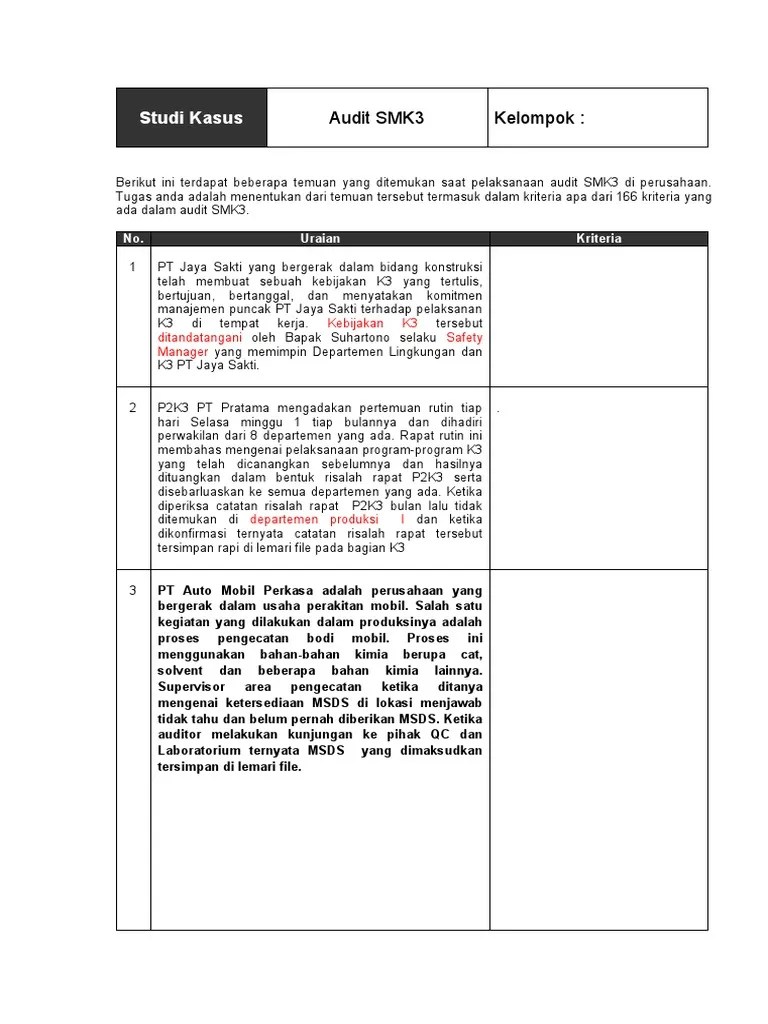 | Studi Kasus | Audit SMK3 | Kelompok : |
|---|---|---|

Berikut ini terdapat beberapa temuan yang ditemukan saat pelaksanaan audit SMK3 di perusahaan. Tugas anda adalah menentukan dari temuan tersebut termasuk dalam kriteria apa dari 166 kriteria yang ada dalam audit SMK3.

| No. | Uraian | Kriteria |
|---|---|---|
| 1 | PT Jaya Sakti yang bergerak dalam bidang konstruksi telah membuat sebuah kebijakan K3 yang tertulis, bertujuan, bertanggal, dan menyatakan komitmen manajemen puncak PT Jaya Sakti terhadap pelaksanan K3 di tempat kerja. Kebijakan K3 tersebut ditandatangani oleh Bapak Suhartono selaku Safety Manager yang memimpin Departemen Lingkungan dan K3 PT Jaya Sakti. | |
| 2 | P2K3 PT Pratama mengadakan pertemuan rutin tiap hari Selasa minggu 1 tiap bulannya dan dihadiri perwakilan dari 8 departemen yang ada. Rapat rutin ini membahas mengenai pelaksanaan program-program K3 yang telah dicanangkan sebelumnya dan hasilnya dituangkan dalam bentuk risalah rapat P2K3 serta disebarluaskan ke semua departemen yang ada. Ketika diperiksa catatan risalah rapat P2K3 bulan lalu tidak ditemukan di departemen produksi I dan ketika dikonfirmasi ternyata catatan risalah rapat tersebut tersimpan rapi di lemari file pada bagian K3 | . |
| 3 | PT Auto Mobil Perkasa adalah perusahaan yang bergerak dalam usaha perakitan mobil. Salah satu kegiatan yang dilakukan dalam produksinya adalah proses pengecatan bodi mobil. Proses ini menggunakan bahan-bahan kimia berupa cat, solvent dan beberapa bahan kimia lainnya. Supervisor area pengecatan ketika ditanya mengenai ketersediaan MSDS di lokasi menjawab tidak tahu dan belum pernah diberikan MSDS. Ketika auditor melakukan kunjungan ke pihak QC dan Laboratorium ternyata MSDS yang dimaksudkan tersimpan di lemari file. | |